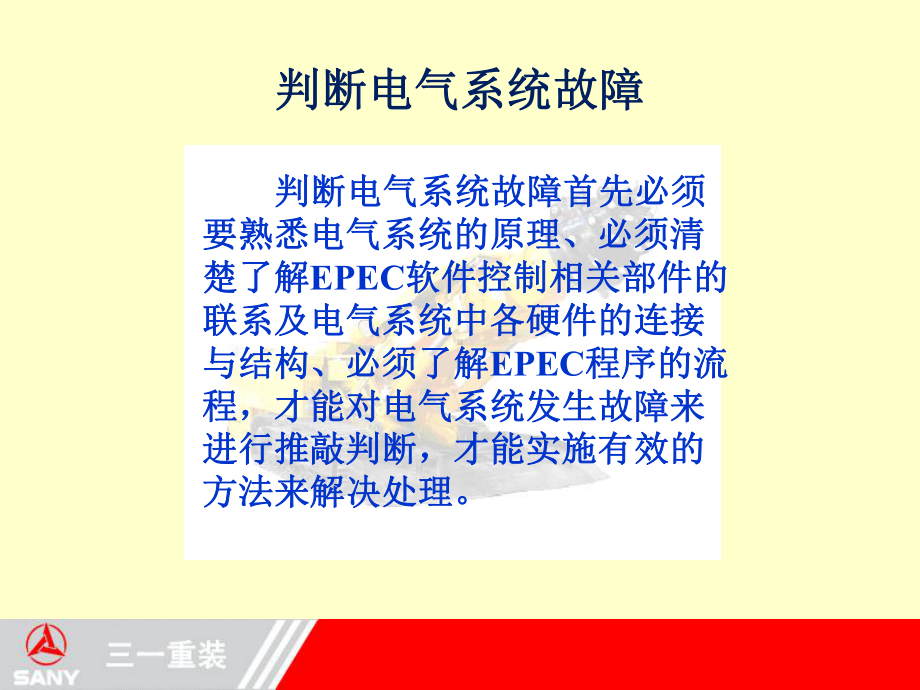 判断电气系统故障

判断电气系统故障首先必须要熟悉电气系统的原理、必须清楚了解EPEC软件控制相关部件的联系及电气系统中各硬件的连接与结构、必须了解EPEC程序的流程，才能对电气系统发生故障来进行推敲判断，才能实施有效的方法来解决处理。

SANY 三一重装